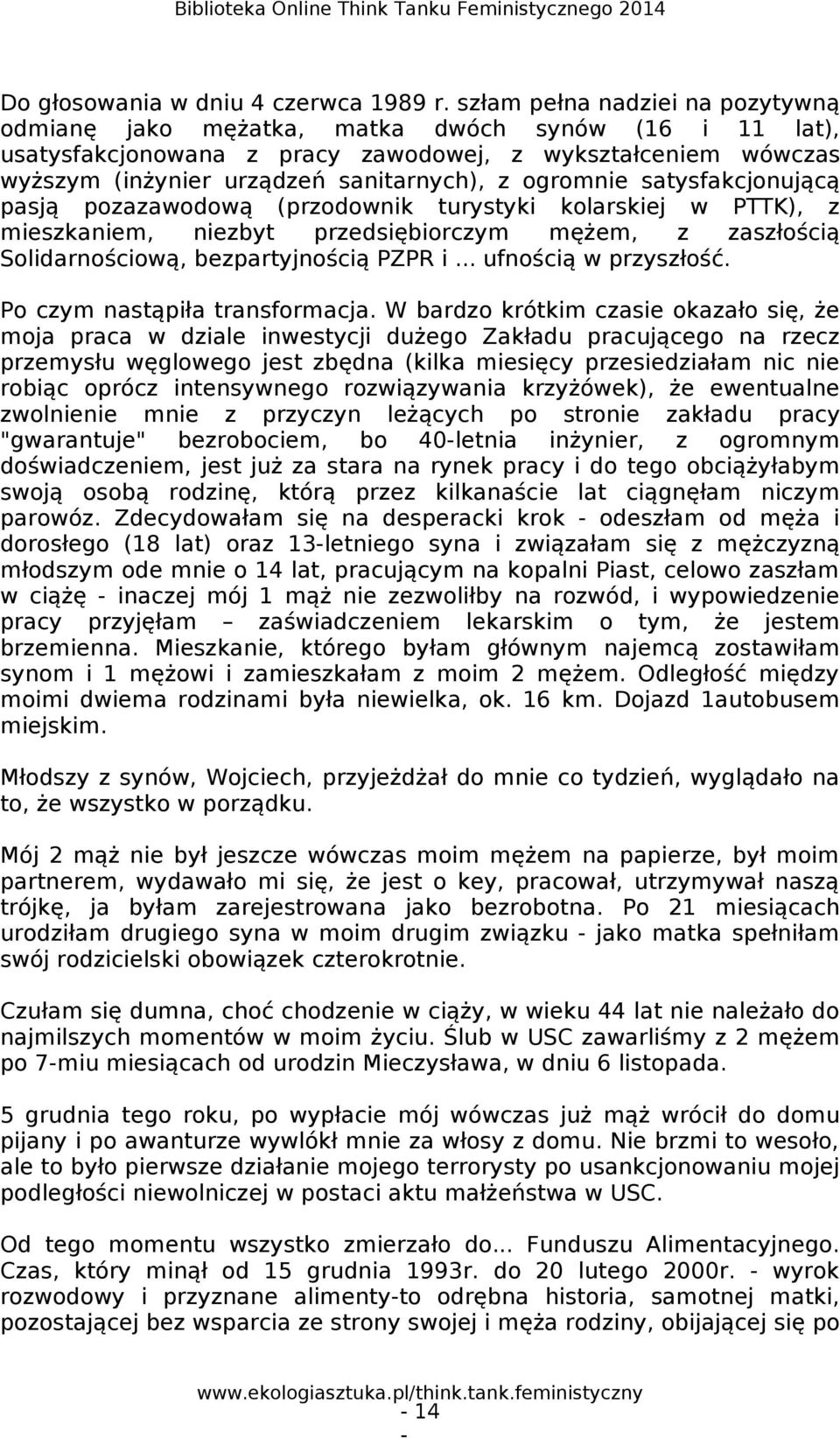 Biblioteka Online Think Tanku Feministycznego 2014

Do głosowania w dniu 4 czerwca 1989 r. szłam pełna nadziei na pozytywną odmianę jako mężatka, matka dwóch synów (16 i 11 lat), usatysfakcjonowana z pracy zawodowej, z wykształceniem wówczas wyższym (inżynier urządzeń sanitarnych), z ogromnie satysfakcjonującą pasją pozazawodową (przodownik turystyki kolarskiej w PTTK), z mieszkaniem, niezbyt przedsiębiorczym mężem, z zaszłością Solidarnościową, bezpartyjnością PZPR i ... ufnością w przyszłość.

Po czym nastąpiła transformacja. W bardzo krótkim czasie okazało się, że moja praca w dziale inwestycji dużego Zakładu pracującego na rzecz przemysłu węglowego jest zbędna (kilka miesięcy przesiedziałam nic nie robiąc oprócz intensywnego rozwiązywania krzyżówek), że ewentualne zwolnienie mnie z przyczyn leżących po stronie zakładu pracy "gwarantuje" bezrobociem, bo 40-letnia inżynier, z ogromnym doświadczeniem, jest już za stara na rynek pracy i do tego obciążyłabym swoją osobą rodzinę, którą przez kilkanaście lat ciągnęłam niczym parowóz. Zdecydowałam się na desperacki krok - odeszłam od męża i dorosłego (18 lat) oraz 13-letniego syna i związałam się z mężczyzną młodszym ode mnie o 14 lat, pracującym na kopalni Piast, celowo zaszłam w ciążę - inaczej mój 1 mąż nie zezwoliłby na rozwód, i wypowiedzenie pracy przyjęłam – zaświadczeniem lekarskim o tym, że jestem brzemienna. Mieszkanie, którego byłam głównym najemcą zostawiłam synom i 1 mężowi i zamieszkałam z moim 2 mężem. Odległość między moimi dwiema rodzinami była niewielka, ok. 16 km. Dojazd 1autobusem miejskim.

Młodszy z synów, Wojciech, przyjeżdżał do mnie co tydzień, wyglądało na to, że wszystko w porządku.

Mój 2 mąż nie był jeszcze wówczas moim mężem na papierze, był moim partnerem, wydawało mi się, że jest o key, pracował, utrzymywał naszą trójkę, ja byłam zarejestrowana jako bezrobotna. Po 21 miesiącach urodziłam drugiego syna w moim drugim związku - jako matka spełniłam swój rodzicielski obowiązek czterokrotnie.

Czułam się dumna, choć chodzenie w ciąży, w wieku 44 lat nie należało do najmilszych momentów w moim życiu. Ślub w USC zawarliśmy z 2 mężem po 7-miu miesiącach od urodzin Mieczysława, w dniu 6 listopada.

5 grudnia tego roku, po wypłacie mój wówczas już mąż wrócił do domu pijany i po awanturze wywlókł mnie za włosy z domu. Nie brzmi to wesoło, ale to było pierwsze działanie mojego terrorysty po usankcjonowaniu mojej podległości niewolniczej w postaci aktu małżeństwa w USC.

Od tego momentu wszystko zmierzało do... Funduszu Alimentacyjnego. Czas, który minął od 15 grudnia 1993r. do 20 lutego 2000r. - wyrok rozwodowy i przyznane alimenty-to odrębna historia, samotnej matki, pozostającej bez wsparcia ze strony swojej i męża rodziny, obijającej się po

www.ekologiasztuka.pl/think.tank.feministyczny
- 14 -